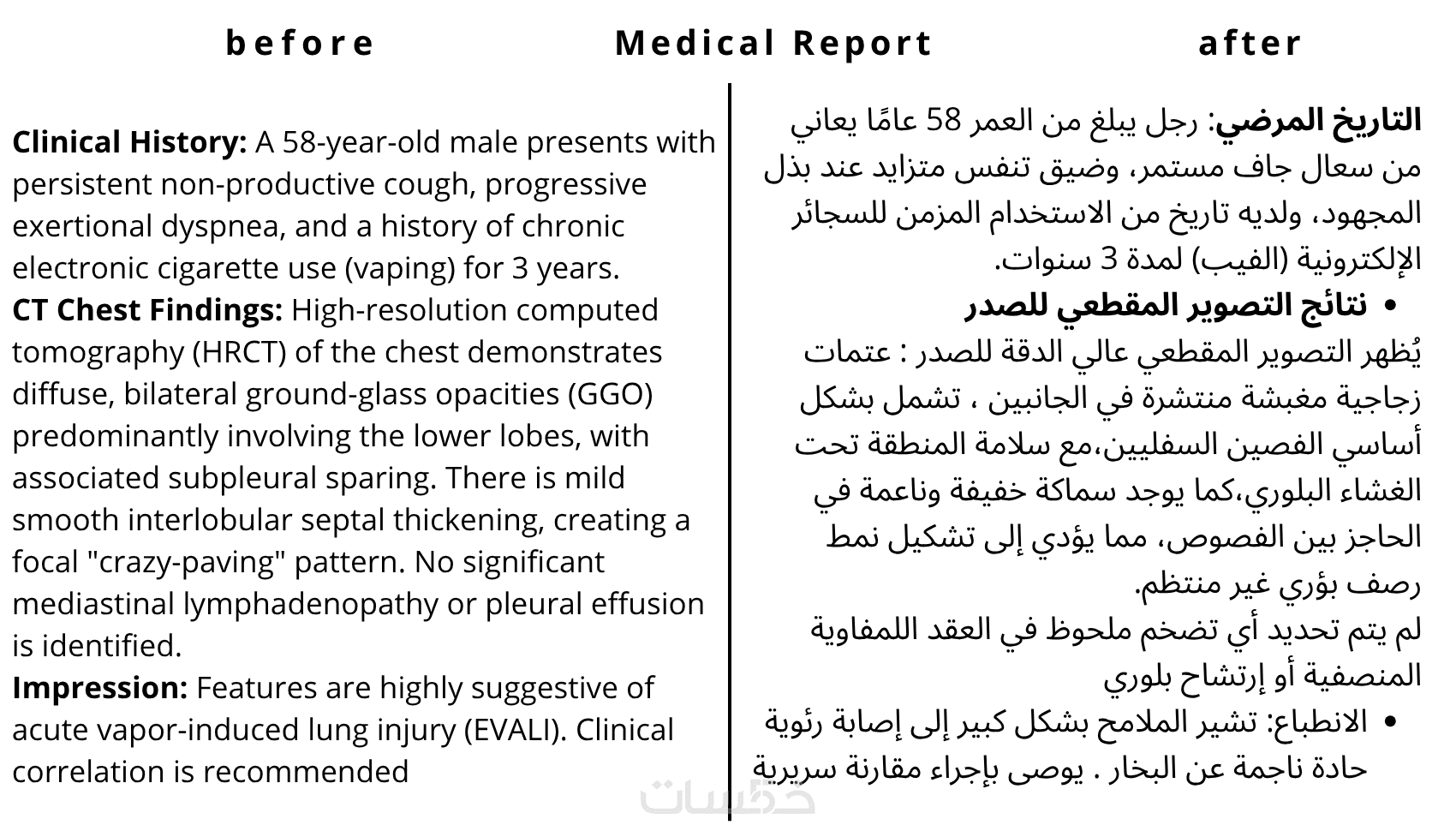 before Medical Report after

Clinical History: A 58-year-old male presents with persistent non-productive cough, progressive exertional dyspnea, and a history of chronic electronic cigarette use (vaping) for 3 years.
CT Chest Findings: High-resolution computed tomography (HRCT) of the chest demonstrates diffuse, bilateral ground-glass opacities (GGO) predominantly involving the lower lobes, with associated subpleural sparing. There is mild smooth interlobular septal thickening, creating a focal "crazy-paving" pattern. No significant mediastinal lymphadenopathy or pleural effusion is identified.
Impression: Features are highly suggestive of acute vapor-induced lung injury (EVALI). Clinical correlation is recommended

التاريخ المرضي: رجل يبلغ من العمر 58 عامًا يعاني من سعال جاف مستمر، وضيق تنفس متزايد عند بذل المجهود، ولديه تاريخ من الاستخدام المزمن للسجائر الإلكترونية (الفيب) لمدة 3 سنوات.

• نتائج التصوير المقطعي للصدر

يُظهر التصوير المقطعي عالي الدقة للصدر : عتمات زجاجية مغبشة منتشرة في الجانبين ، تشمل بشكل أساسي الفصين السفليين،مع سلامة المنطقة تحت الغشاء البلوري،كما يوجد سماكة خفيفة وناعمة في الحاجز بين الفصوص، مما يؤدي إلى تشكيل نمط رصف بؤري غير منتظم.
لم يتم تحديد أي تضخم ملحوظ في العقد اللمفاوية المنصفية أو إرتشاح بلوري

• الانطباع: تشير الملامح بشكل كبير إلى إصابة رئوية حادة ناجمة عن البخار . يوصى بإجراء مقارنة سريرية

خمسات